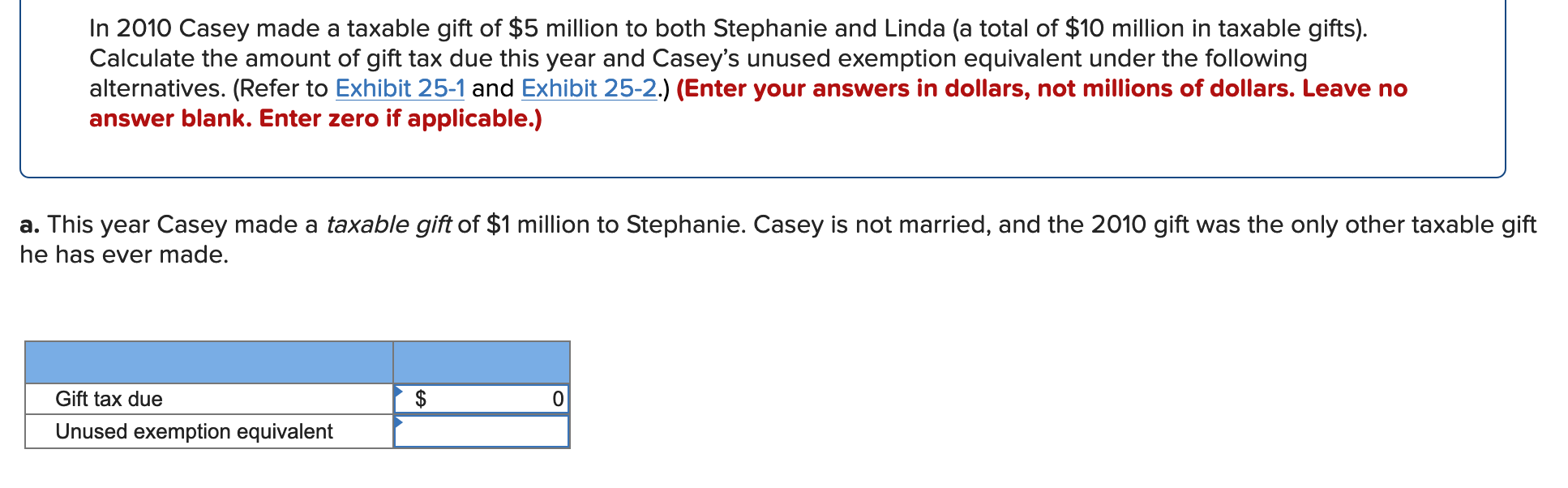 In 2010 Casey made a taxable gift of \$5 million to both Stephanie and Linda (a total of \$10 million in taxable gifts). Calculate the amount of gift tax due this year and Casey's unused exemption equivalent under the following alternatives. (Refer to Exhibit 25-1 and Exhibit 25-2.) (Enter your answers in dollars, not millions of dollars. Leave no answer blank. Enter zero if applicable.)

a. This year Casey made a taxable gift of \$1 million to Stephanie. Casey is not married, and the 2010 gift was the only other taxable gift he has ever made.

| | |
|---|---|
| Gift tax due | \$ 0 |
| Unused exemption equivalent | |